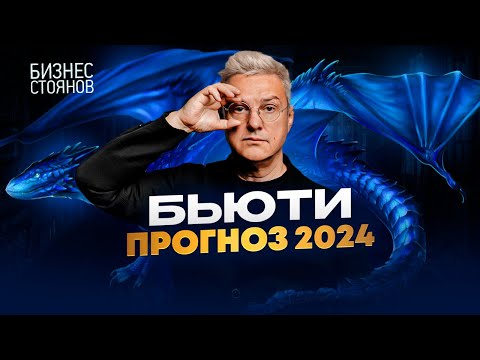 БИЗНЕС
СТОЯНОВ

БЬЮТИ
ПРОГНОЗ 2024